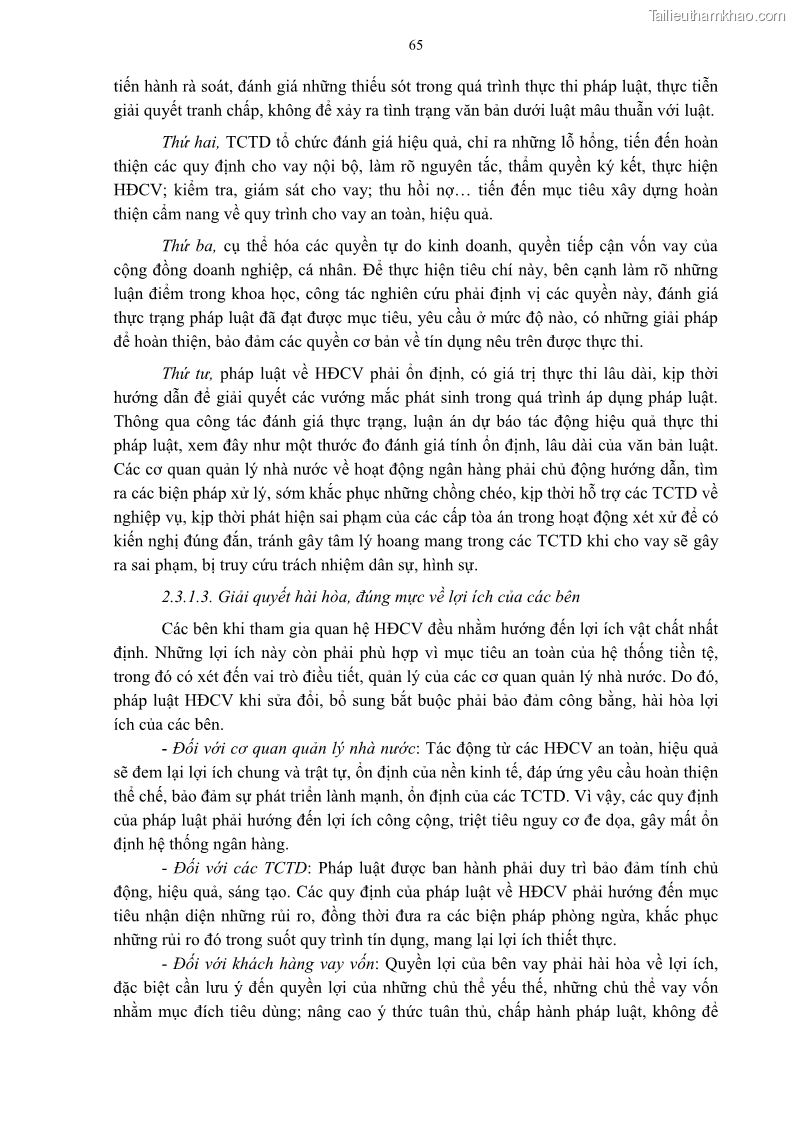 Tailieuthamkhao.com

65

tiến hành rà soát, đánh giá những thiếu sót trong quá trình thực thi pháp luật, thực tiễn giải quyết tranh chấp, không để xảy ra tình trạng văn bản dưới luật mâu thuẫn với luật.

Thứ hai, TCTD tổ chức đánh giá hiệu quả, chỉ ra những lỗ hổng, tiến đến hoàn thiện các quy định cho vay nội bộ, làm rõ nguyên tắc, thẩm quyền ký kết, thực hiện HĐCV; kiểm tra, giám sát cho vay; thu hồi nợ… tiến đến mục tiêu xây dựng hoàn thiện cẩm nang về quy trình cho vay an toàn, hiệu quả.

Thứ ba, cụ thể hóa các quyền tự do kinh doanh, quyền tiếp cận vốn vay của cộng đồng doanh nghiệp, cá nhân. Để thực hiện tiêu chí này, bên cạnh làm rõ những luận điểm trong khoa học, công tác nghiên cứu phải định vị các quyền này, đánh giá thực trạng pháp luật đã đạt được mục tiêu, yêu cầu ở mức độ nào, có những giải pháp để hoàn thiện, bảo đảm các quyền cơ bản về tín dụng nêu trên được thực thi.

Thứ tư, pháp luật về HĐCV phải ổn định, có giá trị thực thi lâu dài, kịp thời hướng dẫn để giải quyết các vướng mắc phát sinh trong quá trình áp dụng pháp luật. Thông qua công tác đánh giá thực trạng, luận án dự báo tác động hiệu quả thực thi pháp luật, xem đây như một thước đo đánh giá tính ổn định, lâu dài của văn bản luật. Các cơ quan quản lý nhà nước về hoạt động ngân hàng phải chủ động hướng dẫn, tìm ra các biện pháp xử lý, sớm khắc phục những chồng chéo, kịp thời hỗ trợ các TCTD về nghiệp vụ, kịp thời phát hiện sai phạm của các cấp tòa án trong hoạt động xét xử để có kiến nghị đúng đắn, tránh gây tâm lý hoang mang trong các TCTD khi cho vay sẽ gây ra sai phạm, bị truy cứu trách nhiệm dân sự, hình sự.

2.3.1.3. Giải quyết hài hòa, đúng mực về lợi ích của các bên

Các bên khi tham gia quan hệ HĐCV đều nhằm hướng đến lợi ích vật chất nhất định. Những lợi ích này còn phải phù hợp vì mục tiêu an toàn của hệ thống tiền tệ, trong đó có xét đến vai trò điều tiết, quản lý của các cơ quan quản lý nhà nước. Do đó, pháp luật HĐCV khi sửa đổi, bổ sung bắt buộc phải bảo đảm công bằng, hài hòa lợi ích của các bên.

- Đối với cơ quan quản lý nhà nước: Tác động từ các HĐCV an toàn, hiệu quả sẽ đem lại lợi ích chung và trật tự, ổn định của nền kinh tế, đáp ứng yêu cầu hoàn thiện thể chế, bảo đảm sự phát triển lành mạnh, ổn định của các TCTD. Vì vậy, các quy định của pháp luật phải hướng đến lợi ích công cộng, triệt tiêu nguy cơ đe dọa, gây mất ổn định hệ thống ngân hàng.

- Đối với các TCTD: Pháp luật được ban hành phải duy trì bảo đảm tính chủ động, hiệu quả, sáng tạo. Các quy định của pháp luật về HĐCV phải hướng đến mục tiêu nhận diện những rủi ro, đồng thời đưa ra các biện pháp phòng ngừa, khắc phục những rủi ro đó trong suốt quy trình tín dụng, mang lại lợi ích thiết thực.

- Đối với khách hàng vay vốn: Quyền lợi của bên vay phải hài hòa về lợi ích, đặc biệt cần lưu ý đến quyền lợi của những chủ thể yếu thế, những chủ thể vay vốn nhằm mục đích tiêu dùng; nâng cao ý thức tuân thủ, chấp hành pháp luật, không để